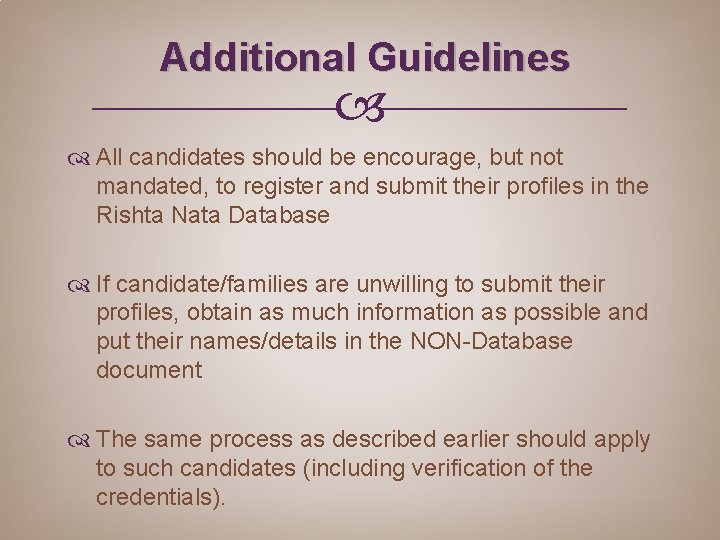 Additional Guidelines

All candidates should be encourage, but not mandated, to register and submit their profiles in the Rishta Nata Database

If candidate/families are unwilling to submit their profiles, obtain as much information as possible and put their names/details in the NON-Database document

The same process as described earlier should apply to such candidates (including verification of the credentials).